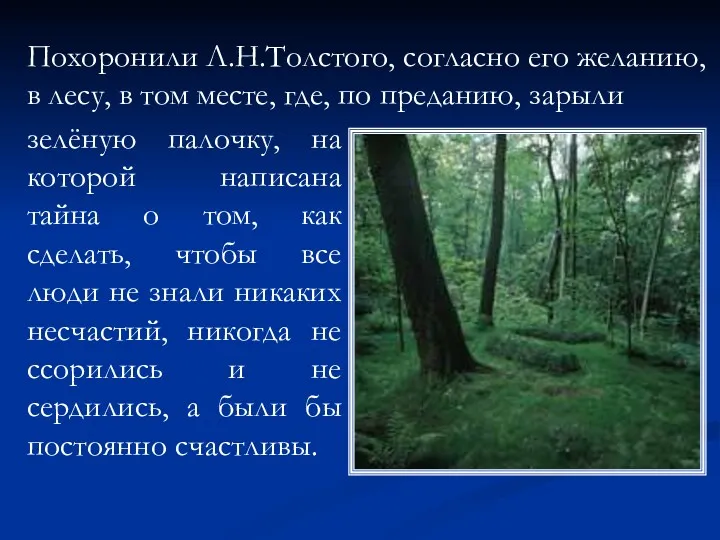 Похоронили Л.Н.Толстого, согласно его желанию, в лесу, в том месте, где, по преданию, зарыли зелёную палочку, на которой написана тайна о том, как сделать, чтобы все люди не знали никаких несчастий, никогда не ссорились и не сердились, а были бы постоянно счастливы.